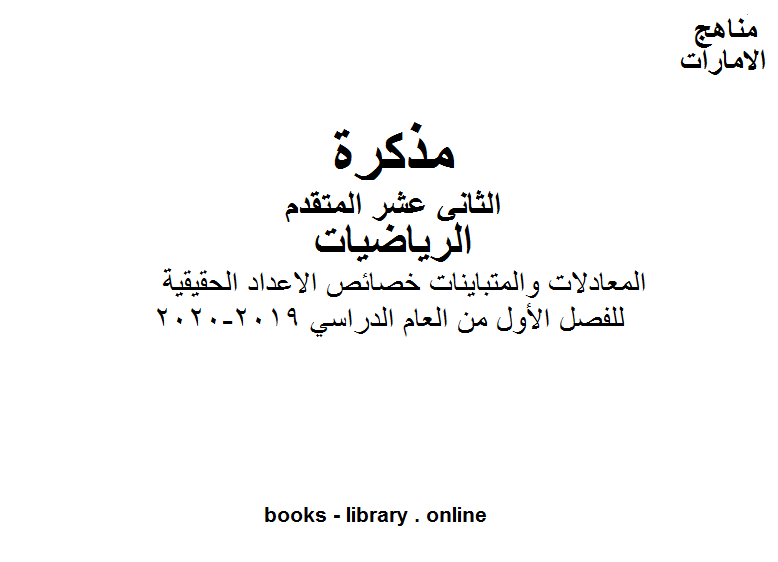 مناهج
الامارات

مذكرة
الثانى عشر المتقدم
الرياضيات
المعادلات والمتباينات خصائص الاعداد الحقيقية
للفصل الأول من العام الدراسي ٢٠١٩-٢٠٢٠

books - library . online